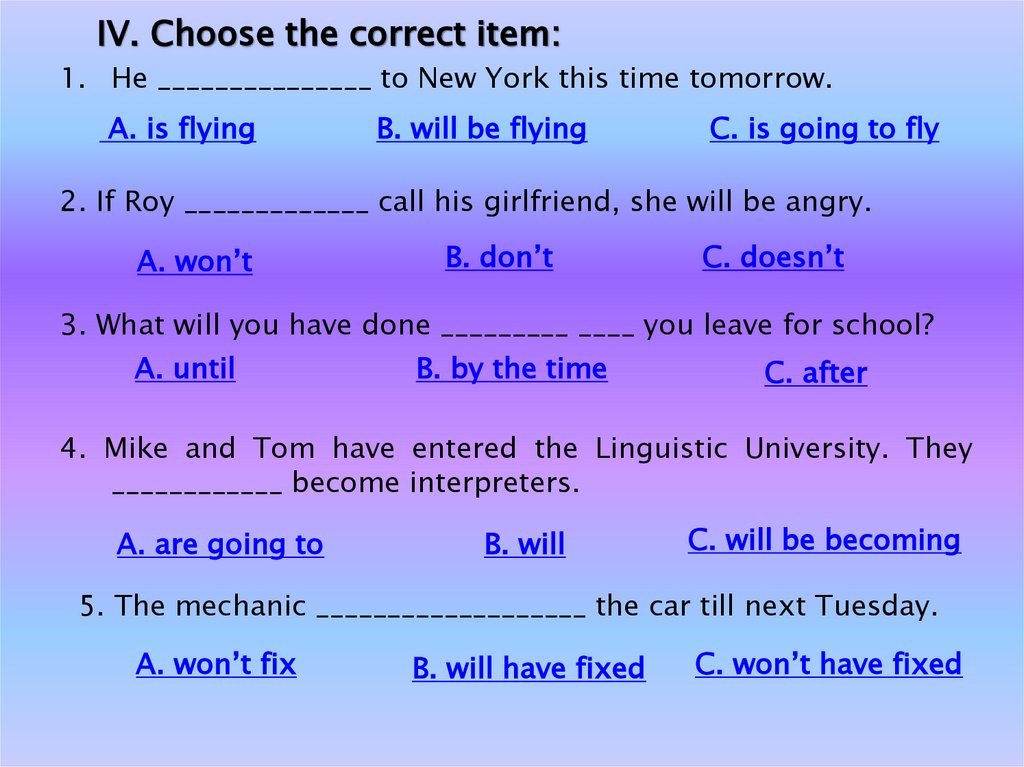 IV. Choose the correct item:

1. He _______________ to New York this time tomorrow.

A. is flying B. will be flying C. is going to fly

2. If Roy _____________ call his girlfriend, she will be angry.

A. won't B. don't C. doesn't

3. What will you have done _________ ____ you leave for school?

A. until B. by the time C. after

4. Mike and Tom have entered the Linguistic University. They ____________ become interpreters.

A. are going to B. will C. will be becoming

5. The mechanic ___________________ the car till next Tuesday.

A. won't fix B. will have fixed C. won't have fixed